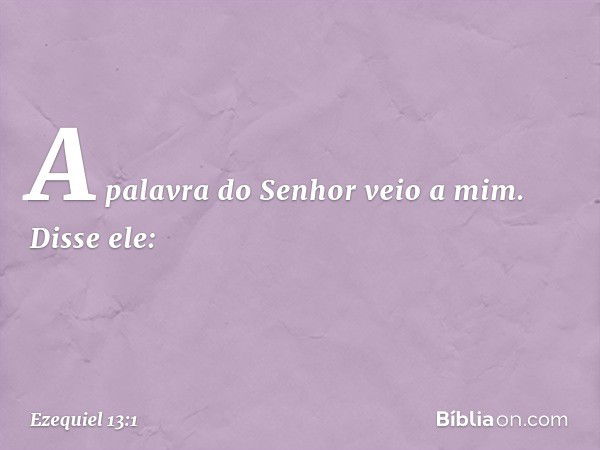 A palavra do Senhor veio a mim. Disse ele:

Ezequiel 13:1

Bíbliaon.com